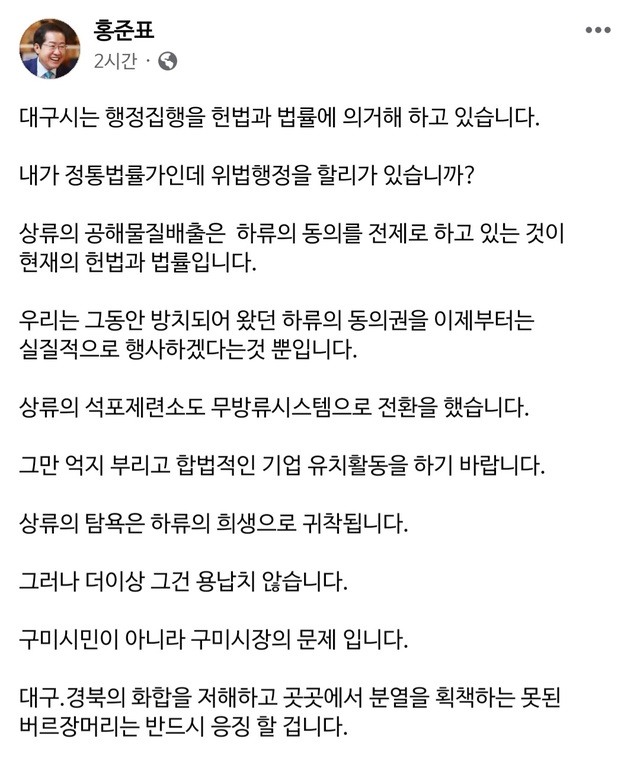 홍준표
2시간 ·

대구시는 행정집행을 헌법과 법률에 의거해 하고 있습니다.

내가 정통법률가인데 위법행정을 할리가 있습니까?

상류의 공해물질배출은 하류의 동의를 전제로 하고 있는 것이 현재의 헌법과 법률입니다.

우리는 그동안 방치되어 왔던 하류의 동의권을 이제부터는 실질적으로 행사하겠다는것 뿐입니다.

상류의 석포제련소도 무방류시스템으로 전환을 했습니다.

그만 억지 부리고 합법적인 기업 유치활동을 하기 바랍니다.

상류의 탐욕은 하류의 희생으로 귀착됩니다.

그러나 더이상 그건 용납치 않습니다.

구미시민이 아니라 구미시장의 문제 입니다.

대구.경북의 화합을 저해하고 곳곳에서 분열을 획책하는 못된 버르장머리는 반드시 응징 할 겁니다.